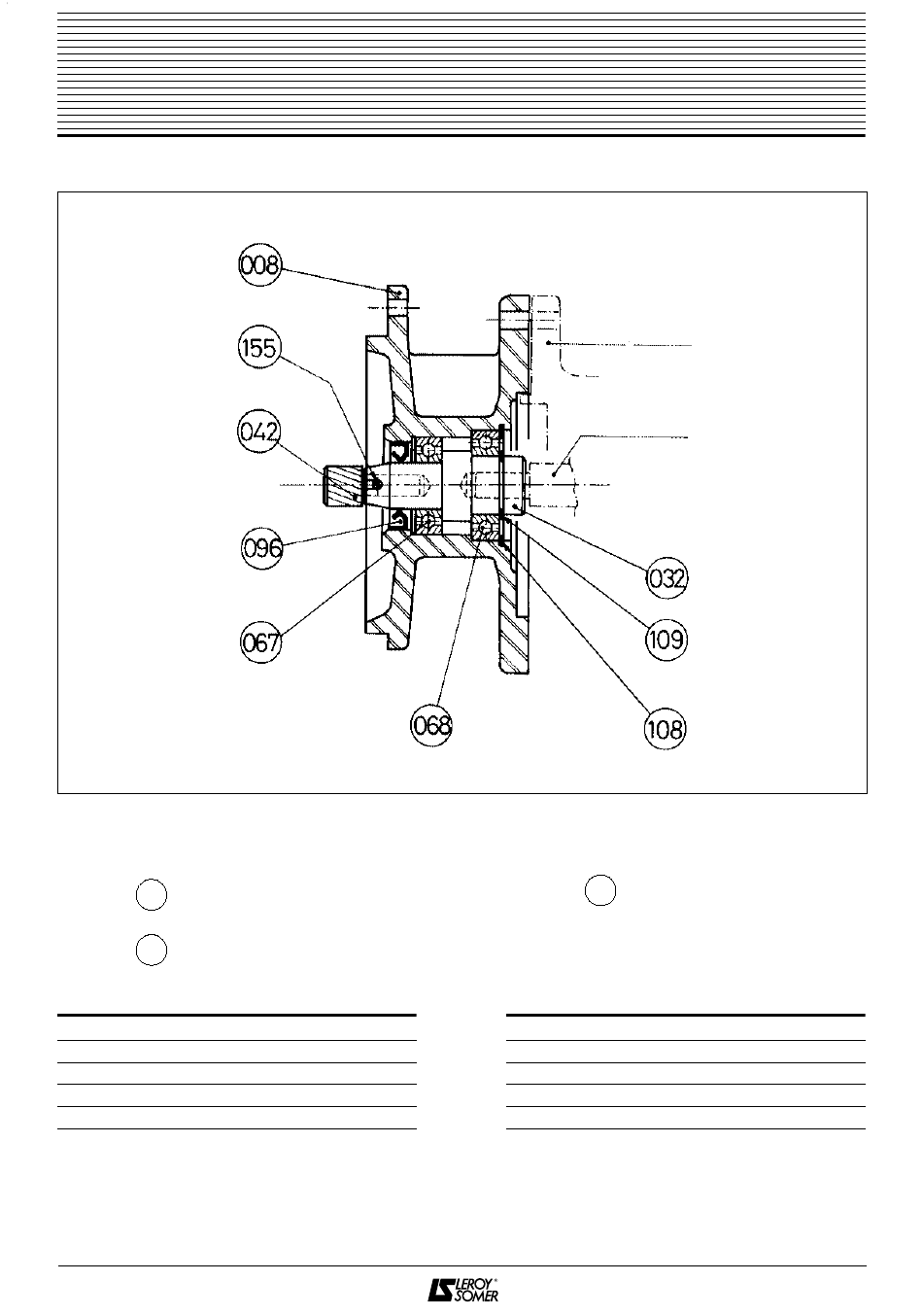 008

155

042

096

067

068

032

109

108

LEROY SOMER